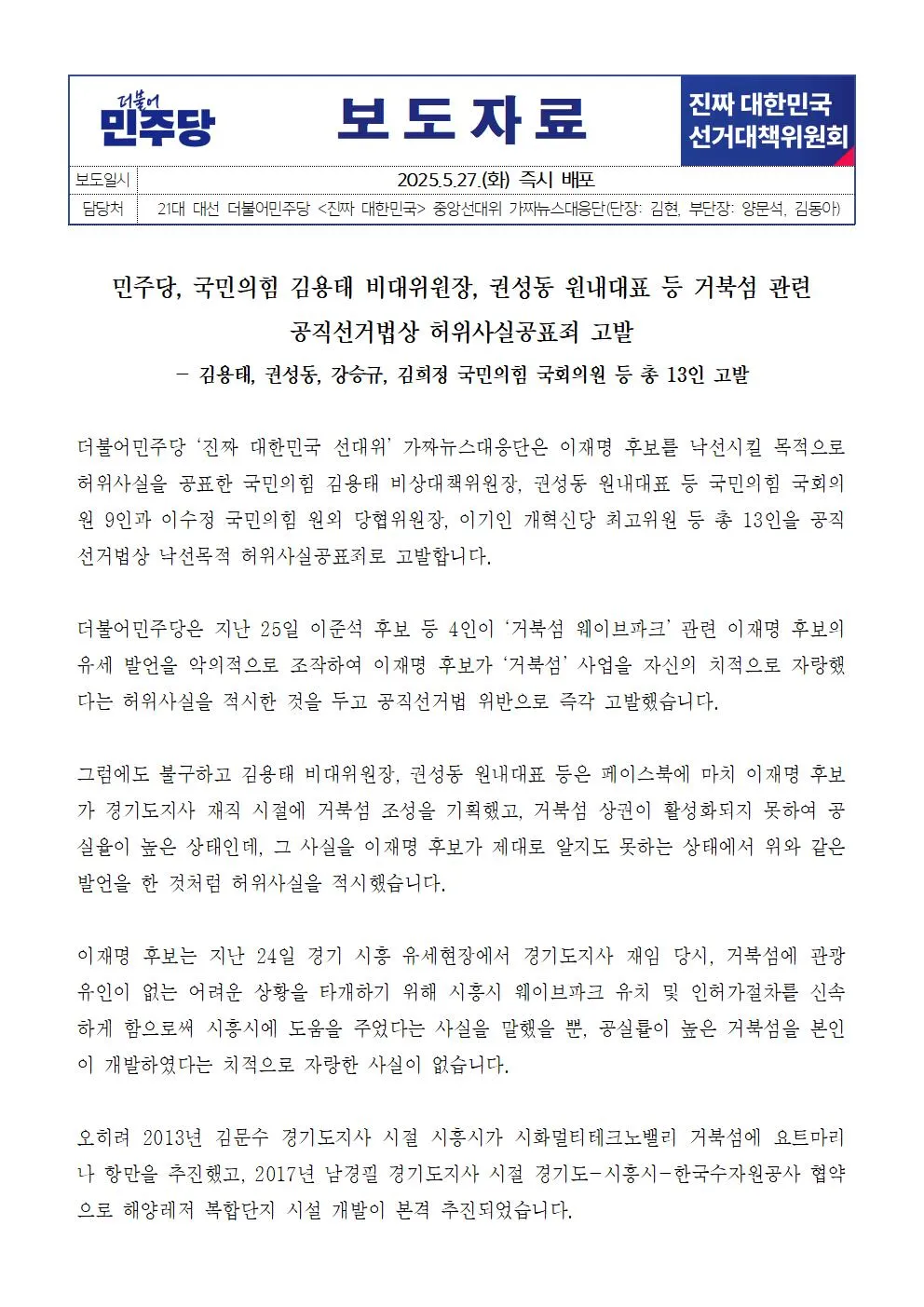 더불어
민주당

보 도 자 료

진짜 대한민국
선거대책위원회

| 보도일시 | 2025.5.27.(화) 즉시 배포 |
|---|---|
| 담당처 | 21대 대선 더불어민주당 <진짜 대한민국> 중앙선대위 가짜뉴스대응단(단장: 김현, 부단장: 양문석, 김동아) |

민주당, 국민의힘 김용태 비대위원장, 권성동 원내대표 등 거북섬 관련 공직선거법상 허위사실공표죄 고발

- 김용태, 권성동, 강승규, 김희정 국민의힘 국회의원 등 총 13인 고발

더불어민주당 '진짜 대한민국 선대위' 가짜뉴스대응단은 이재명 후보를 낙선시킬 목적으로 허위사실을 공표한 국민의힘 김용태 비상대책위원장, 권성동 원내대표 등 국민의힘 국회의원 9인과 이수정 국민의힘 원외 당협위원장, 이기인 개혁신당 최고위원 등 총 13인을 공직선거법상 낙선목적 허위사실공표죄로 고발합니다.

더불어민주당은 지난 25일 이준석 후보 등 4인이 '거북섬 웨이브파크' 관련 이재명 후보의 유세 발언을 악의적으로 조작하여 이재명 후보가 '거북섬' 사업을 자신의 치적으로 자랑했다는 허위사실을 적시한 것을 두고 공직선거법 위반으로 즉각 고발했습니다.

그럼에도 불구하고 김용태 비대위원장, 권성동 원내대표 등은 페이스북에 마치 이재명 후보가 경기도지사 재직 시절에 거북섬 조성을 기획했고, 거북섬 상권이 활성화되지 못하여 공실율이 높은 상태인데, 그 사실을 이재명 후보가 제대로 알지도 못하는 상태에서 위와 같은 발언을 한 것처럼 허위사실을 적시했습니다.

이재명 후보는 지난 24일 경기 시흥 유세현장에서 경기도지사 재임 당시, 거북섬에 관광 유인이 없는 어려운 상황을 타개하기 위해 시흥시 웨이브파크 유치 및 인허가절차를 신속하게 함으로써 시흥시에 도움을 주었다는 사실을 말했을 뿐, 공실률이 높은 거북섬을 본인이 개발하였다는 치적으로 자랑한 사실이 없습니다.

오히려 2013년 김문수 경기도지사 시절 시흥시가 시화멀티테크노밸리 거북섬에 요트마리나 항만을 추진했고, 2017년 남경필 경기도지사 시절 경기도-시흥시-한국수자원공사 협약으로 해양레저 복합단지 시설 개발이 본격 추진되었습니다.